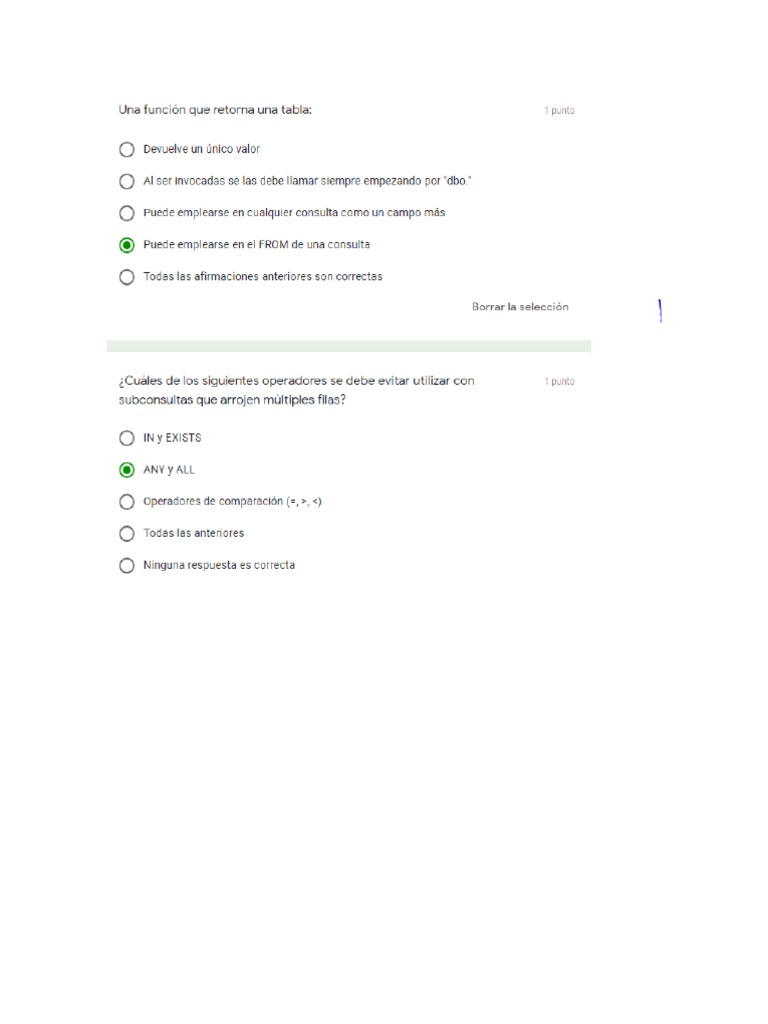 Una función que retorna una tabla:

1 punto

Devuelve un único valor

Al ser invocadas se las debe llamar siempre empezando por "dbo."

Puede emplearse en cualquier consulta como un campo más

Puede emplearse en el FROM de una consulta

Todas las afirmaciones anteriores son correctas

Borrar la selección

¿Cuáles de los siguientes operadores se debe evitar utilizar con subconsultas que arrojen múltiples filas?

1 punto

IN y EXISTS

ANY y ALL

Operadores de comparación (=, >, <)

Todas las anteriores

Ninguna respuesta es correcta